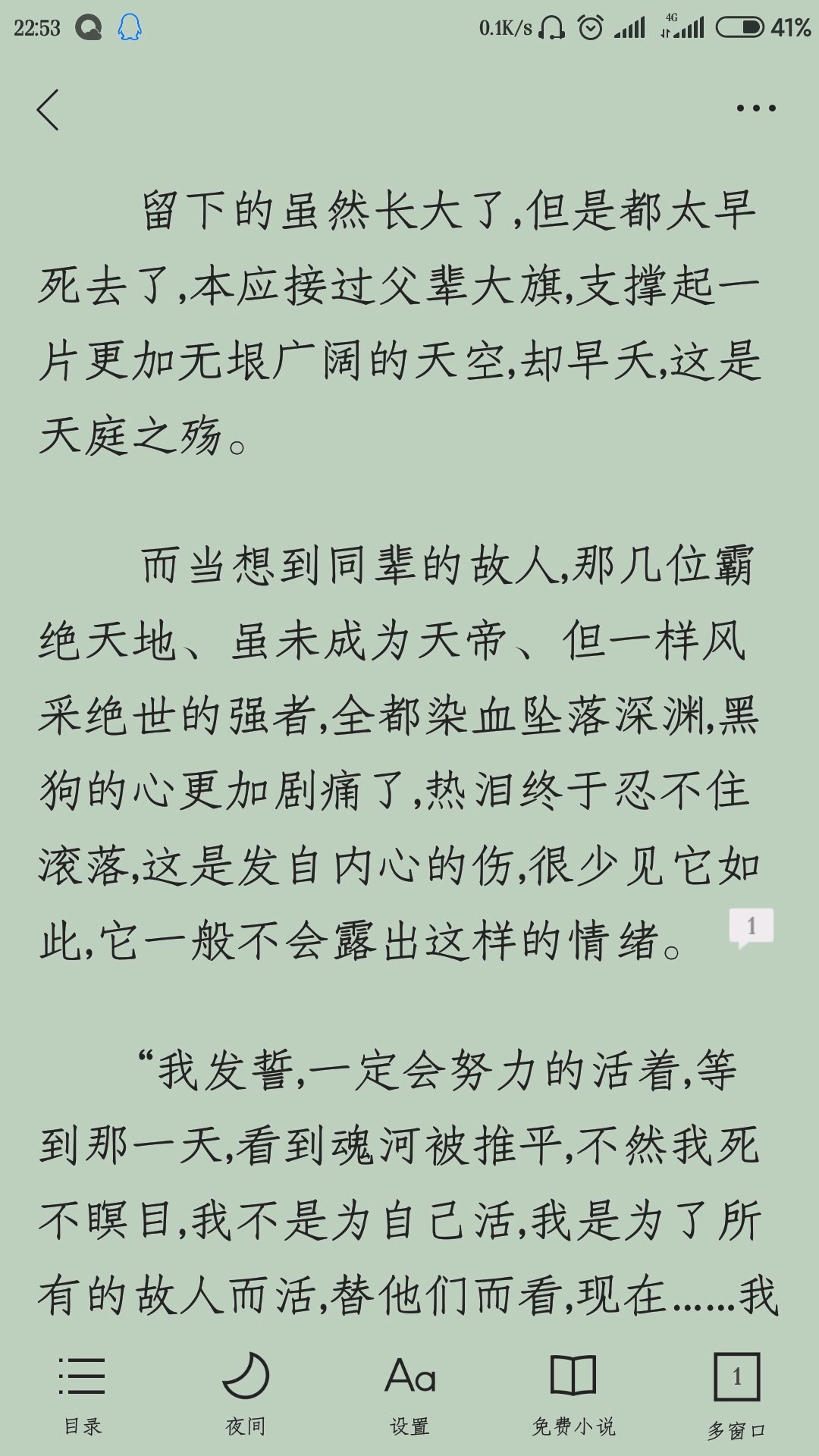 22:53 0.1K/s 4G 41%

留下的虽然长大了,但是都太早死去了,本应接过父辈大旗,支撑起一片更加无垠广阔的天空,却早夭,这是天庭之殇。

而当想到同辈的故人,那几位霸绝天地、虽未成为天帝、但一样风采绝世的强者,全都染血坠落深渊,黑狗的心更加剧痛了,热泪终于忍不住滚落,这是发自内心的伤,很少见它如此,它一般不会露出这样的情绪。 1

“我发誓,一定会努力的活着,等到那一天,看到魂河被推平,不然我死不瞑目,我不是为自己活,我是为了所有的故人而活,替他们而看,现在……我

目录 夜间 Aa 设置 免费小说 1 多窗口